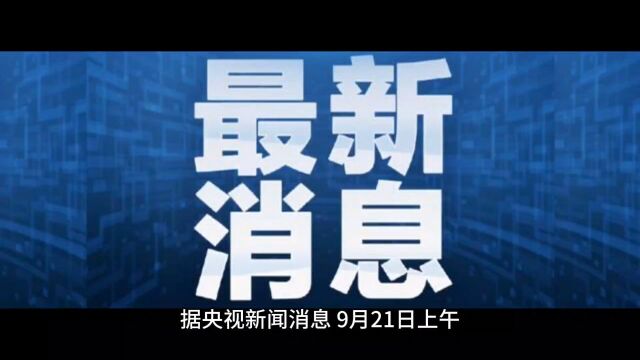 最新
消息

据央视新闻消息 9月21日上午